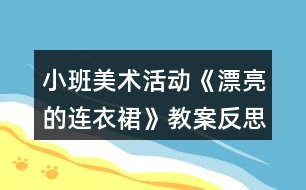 小班美术活动《漂亮的连衣裙》教案反思